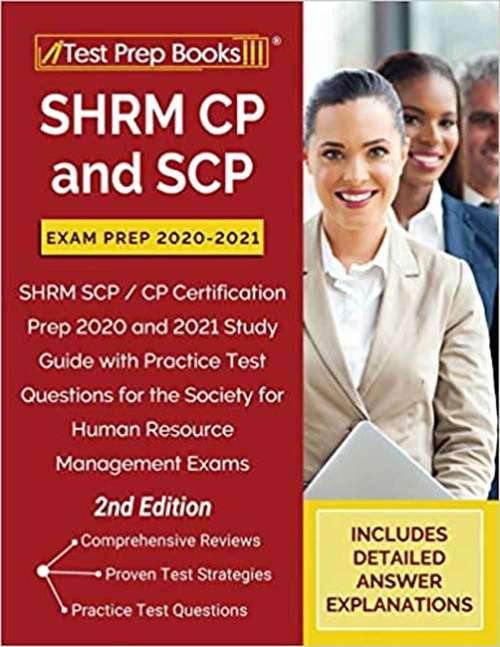 Test Prep Books®

SHRM CP and SCP

EXAM PREP 2020-2021

SHRM SCP / CP Certification Prep 2020 and 2021 Study Guide with Practice Test Questions for the Society for Human Resource Management Exams

2nd Edition

Comprehensive Reviews
Proven Test Strategies
Practice Test Questions

INCLUDES DETAILED ANSWER EXPLANATIONS